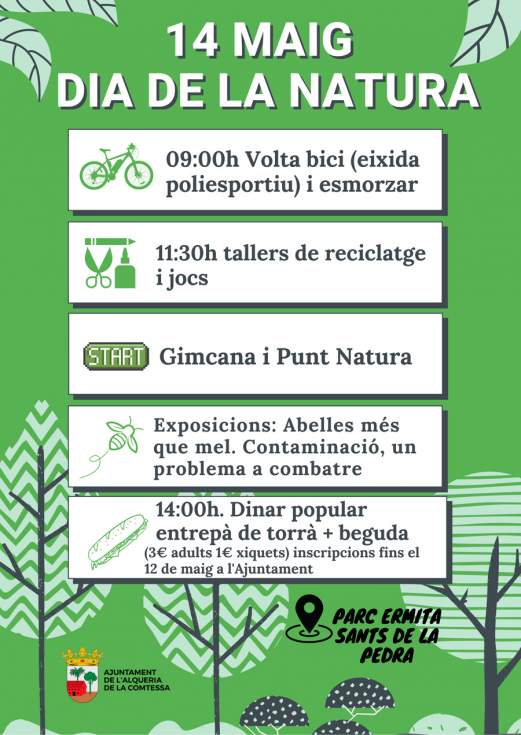 14 MAIG
DIA DE LA NATURA

09:00h Volta bici (eixida poliesportiu) i esmorzar

11:30h tallers de reciclatge i jocs

START

Gimcana i Punt Natura

Exposicions: Abelles més que mel. Contaminació, un problema a combatre

14:00h. Dinar popular entrepà de torrà + beguda
(3€ adults 1€ xiquets) inscripcions fins el 12 de maig a l'Ajuntament

PARC ERMITA
SANTS DE LA
PEDRA

AJUNTAMENT
DE L'ALQUERIA
DE LA COMTESSA